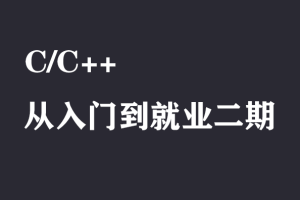 C/C++

从入门到就业二期